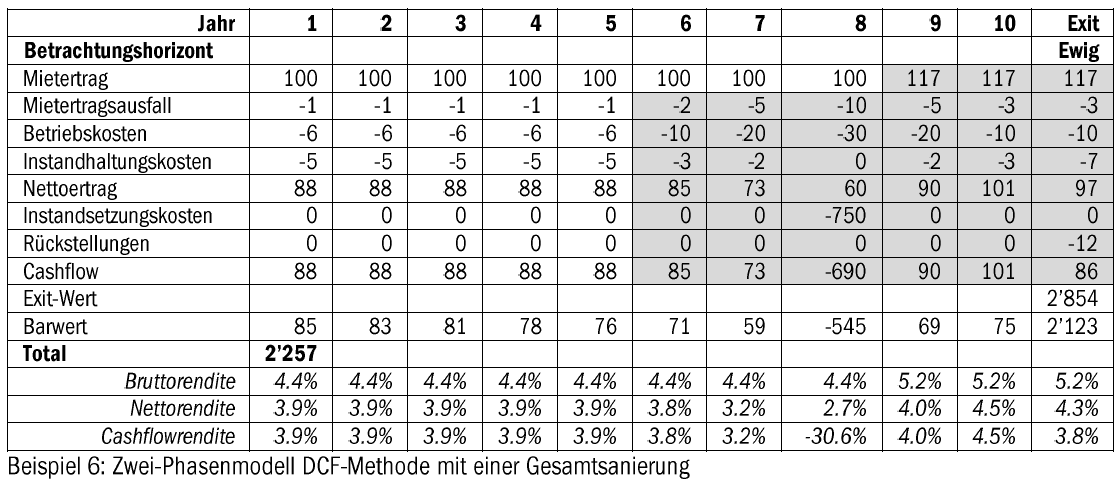 | Jahr | 1 | 2 | 3 | 4 | 5 | 6 | 7 | 8 | 9 | 10 | Exit |
|---|---|---|---|---|---|---|---|---|---|---|---|
| Betrachtungshorizont | | | | | | | | | | | Ewig |
| Mietertrag | 100 | 100 | 100 | 100 | 100 | 100 | 100 | 100 | 117 | 117 | 117 |
| Mietertragsausfall | -1 | -1 | -1 | -1 | -1 | -2 | -5 | -10 | -5 | -3 | -3 |
| Betriebskosten | -6 | -6 | -6 | -6 | -6 | -10 | -20 | -30 | -20 | -10 | -10 |
| Instandhaltungskosten | -5 | -5 | -5 | -5 | -5 | -3 | -2 | 0 | -2 | -3 | -7 |
| Nettoertrag | 88 | 88 | 88 | 88 | 88 | 85 | 73 | 60 | 90 | 101 | 97 |
| Instandsetzungskosten | 0 | 0 | 0 | 0 | 0 | 0 | 0 | -750 | 0 | 0 | 0 |
| Rückstellungen | 0 | 0 | 0 | 0 | 0 | 0 | 0 | 0 | 0 | 0 | -12 |
| Cashflow | 88 | 88 | 88 | 88 | 88 | 85 | 73 | -690 | 90 | 101 | 86 |
| Exit-Wert | | | | | | | | | | | 2'854 |
| Barwert | 85 | 83 | 81 | 78 | 76 | 71 | 59 | -545 | 69 | 75 | 2'123 |
| Total | 2'257 | | | | | | | | | | |
| Bruttorendite | 4.4% | 4.4% | 4.4% | 4.4% | 4.4% | 4.4% | 4.4% | 4.4% | 5.2% | 5.2% | 5.2% |
| Nettorendite | 3.9% | 3.9% | 3.9% | 3.9% | 3.9% | 3.8% | 3.2% | 2.7% | 4.0% | 4.5% | 4.3% |
| Cashflowrendite | 3.9% | 3.9% | 3.9% | 3.9% | 3.9% | 3.8% | 3.2% | -30.6% | 4.0% | 4.5% | 3.8% |

Beispiel 6: Zwei-Phasenmodell DCF-Methode mit einer Gesamtsanierung